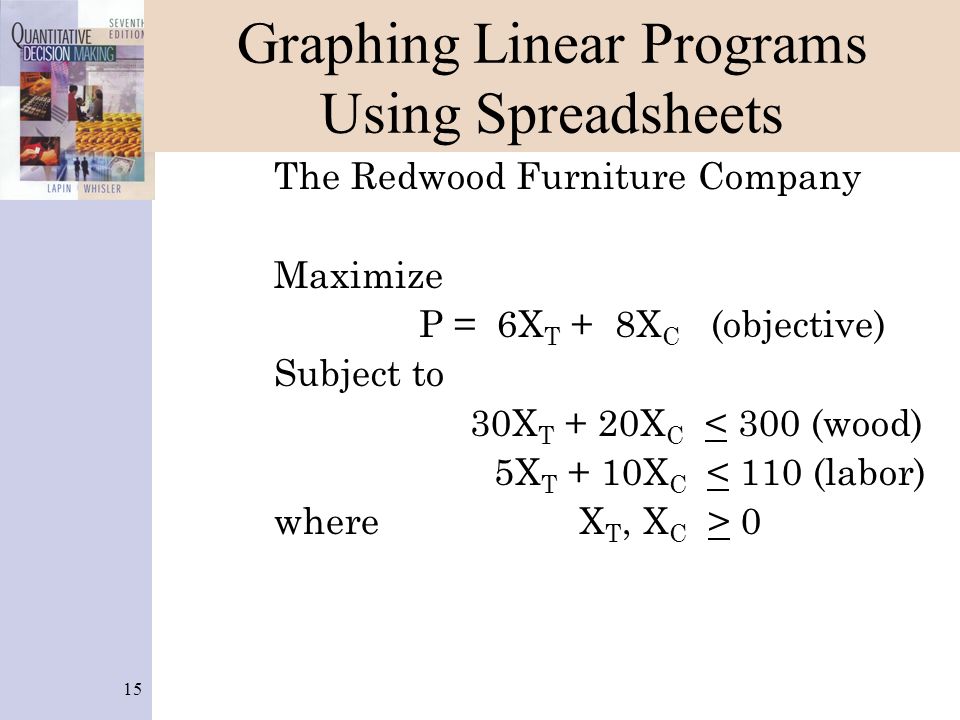 QUANTITATIVE DECISION MAKING
SEVENTH EDITION
LAPIN WHISLER

Graphing Linear Programs Using Spreadsheets

The Redwood Furniture Company

Maximize
$P = 6X_T + 8X_C$ (objective)
Subject to
$30X_T + 20X_C \leq 300$ (wood)
$5X_T + 10X_C \leq 110$ (labor)
where $X_T, X_C \geq 0$

15